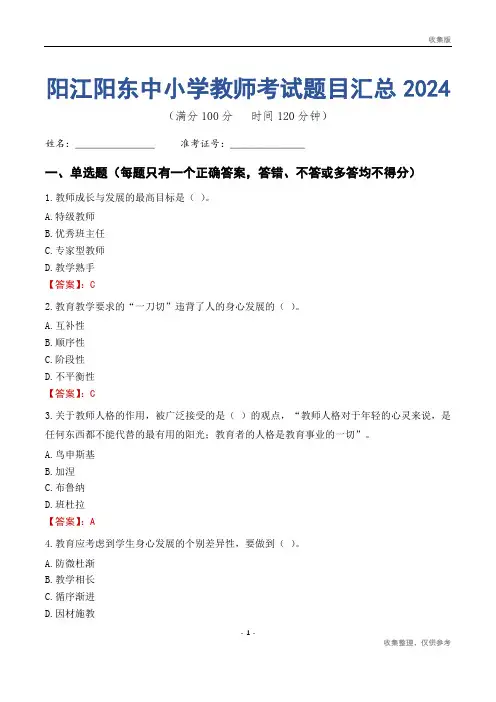 收集版

阳江阳东中小学教师考试题目汇总 2024

（满分 100 分　　时间 120 分钟）

姓名：________________　　准考证号：________________

一、单选题（每题只有一个正确答案，答错、不答或多答均不得分）

1. 教师成长与发展的最高目标是（ ）。

A. 特级教师

B. 优秀班主任

C. 专家型教师

D. 教学熟手

【答案】：C

2. 教育教学要求的“一刀切”违背了人的身心发展的（ ）。

A. 互补性

B. 顺序性

C. 阶段性

D. 不平衡性

【答案】：C

3. 关于教师人格的作用，被广泛接受的是（ ）的观点，“教师人格对于年轻的心灵来说，是任何东西都不能代替的最有用的阳光；教育者的人格是教育事业的一切”。

A. 乌申斯基

B. 加涅

C. 布鲁纳

D. 班杜拉

【答案】：A

4. 教育应考虑到学生身心发展的个别差异性，要做到（ ）。

A. 防微杜渐

B. 教学相长

C. 循序渐进

D. 因材施教

- 1 -

收集整理，仅供参考